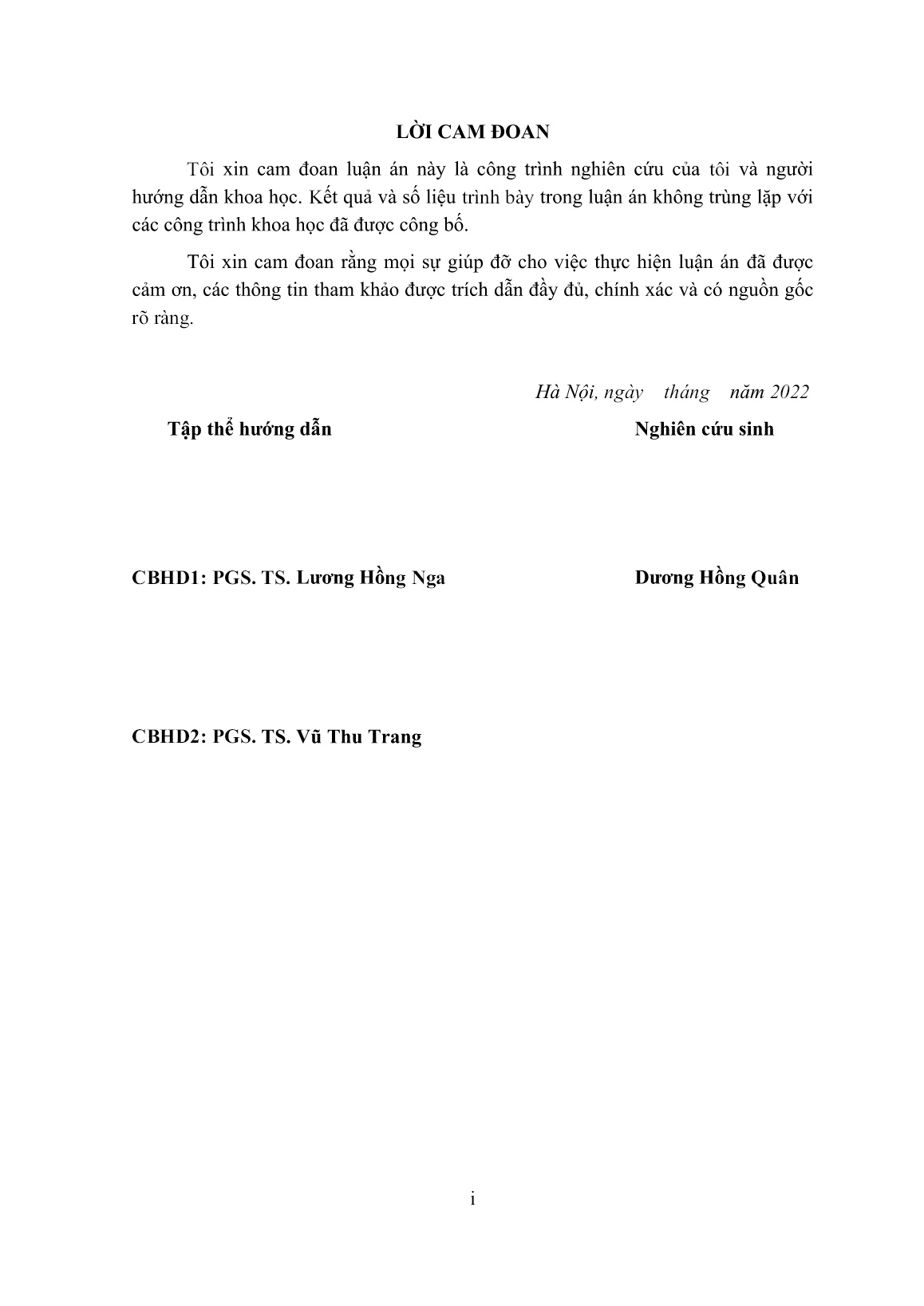 LỜI CAM ĐOAN

Tôi xin cam đoan luận án này là công trình nghiên cứu của tôi và người hướng dẫn khoa học. Kết quả và số liệu trình bày trong luận án không trùng lặp với các công trình khoa học đã được công bố.

Tôi xin cam đoan rằng mọi sự giúp đỡ cho việc thực hiện luận án đã được cảm ơn, các thông tin tham khảo được trích dẫn đầy đủ, chính xác và có nguồn gốc rõ ràng.

Hà Nội, ngày tháng năm 2022

Tập thể hướng dẫn

Nghiên cứu sinh

CBHD1: PGS. TS. Lương Hồng Nga

Dương Hồng Quân

CBHD2: PGS. TS. Vũ Thu Trang

i